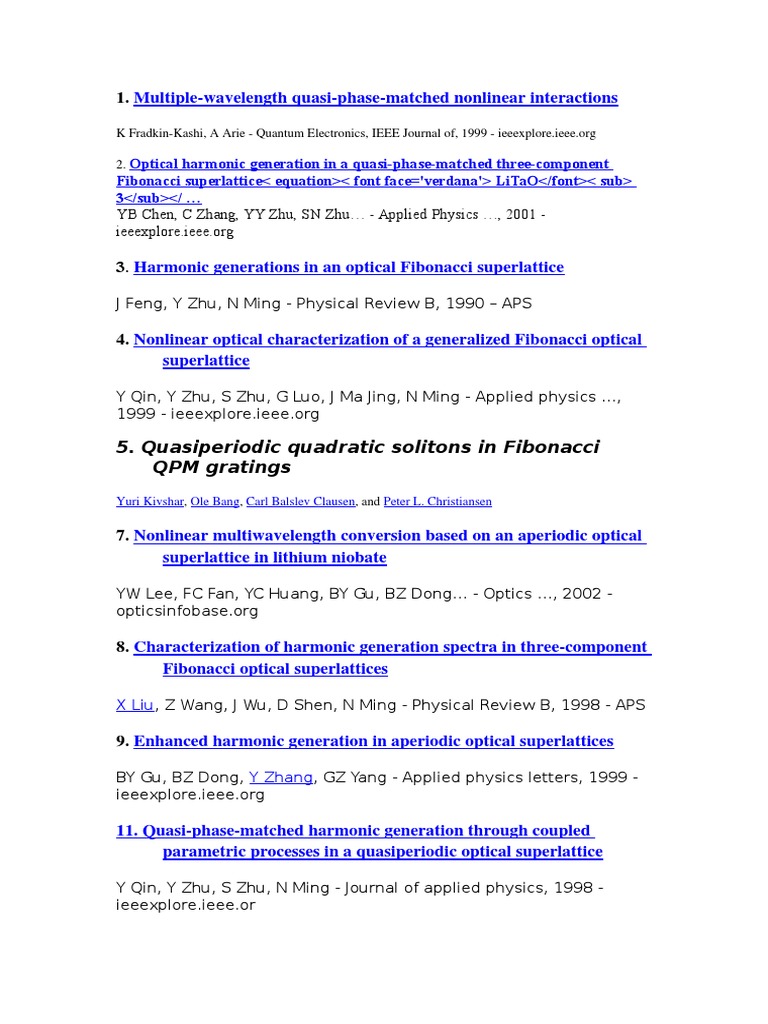 1. Multiple-wavelength quasi-phase-matched nonlinear interactions

K Fradkin-Kashi, A Arie - Quantum Electronics, IEEE Journal of, 1999 - ieeexplore.ieee.org

2. Optical harmonic generation in a quasi-phase-matched three-component Fibonacci superlattice< equation>< font face='verdana'> LiTaO</font>< sub> 3</sub></ ...
YB Chen, C Zhang, YY Zhu, SN Zhu... - Applied Physics ..., 2001 - ieeexplore.ieee.org

3. Harmonic generations in an optical Fibonacci superlattice

J Feng, Y Zhu, N Ming - Physical Review B, 1990 – APS

4. Nonlinear optical characterization of a generalized Fibonacci optical superlattice

Y Qin, Y Zhu, S Zhu, G Luo, J Ma Jing, N Ming - Applied physics ..., 1999 - ieeexplore.ieee.org

5. Quasiperiodic quadratic solitons in Fibonacci QPM gratings

Yuri Kivshar, Ole Bang, Carl Balslev Clausen, and Peter L. Christiansen

7. Nonlinear multiwavelength conversion based on an aperiodic optical superlattice in lithium niobate

YW Lee, FC Fan, YC Huang, BY Gu, BZ Dong... - Optics ..., 2002 - opticsinfobase.org

8. Characterization of harmonic generation spectra in three-component Fibonacci optical superlattices

X Liu, Z Wang, J Wu, D Shen, N Ming - Physical Review B, 1998 - APS

9. Enhanced harmonic generation in aperiodic optical superlattices

BY Gu, BZ Dong, Y Zhang, GZ Yang - Applied physics letters, 1999 - ieeexplore.ieee.org

11. Quasi-phase-matched harmonic generation through coupled parametric processes in a quasiperiodic optical superlattice

Y Qin, Y Zhu, S Zhu, N Ming - Journal of applied physics, 1998 - ieeexplore.ieee.or